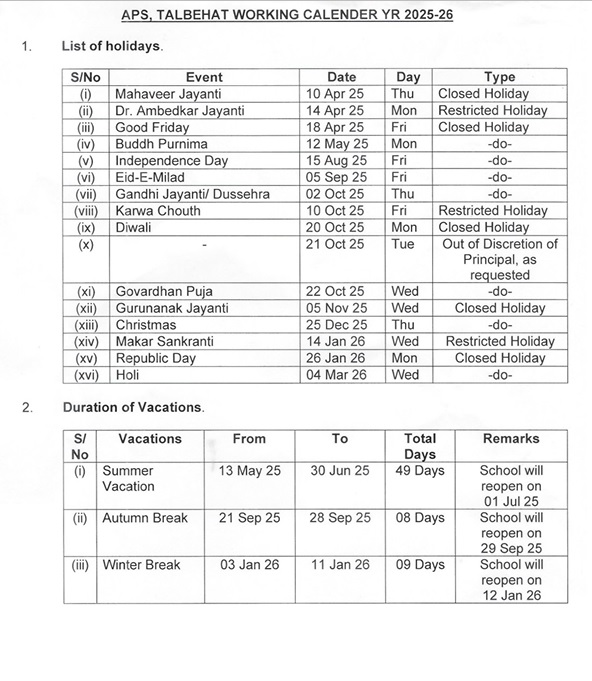 APS, TALBEHAT WORKING CALENDER YR 2025-26

1. List of holidays.

| S/No | Event | Date | Day | Type |
|---|---|---|---|---|
| (i) | Mahaveer Jayanti | 10 Apr 25 | Thu | Closed Holiday |
| (ii) | Dr. Ambedkar Jayanti | 14 Apr 25 | Mon | Restricted Holiday |
| (iii) | Good Friday | 18 Apr 25 | Fri | Closed Holiday |
| (iv) | Buddh Purnima | 12 May 25 | Mon | -do- |
| (v) | Independence Day | 15 Aug 25 | Fri | -do- |
| (vi) | Eid-E-Milad | 05 Sep 25 | Fri | -do- |
| (vii) | Gandhi Jayanti/ Dussehra | 02 Oct 25 | Thu | -do- |
| (viii) | Karwa Chouth | 10 Oct 25 | Fri | Restricted Holiday |
| (ix) | Diwali | 20 Oct 25 | Mon | Closed Holiday |
| (x) | - | 21 Oct 25 | Tue | Out of Discretion of Principal, as requested |
| (xi) | Govardhan Puja | 22 Oct 25 | Wed | -do- |
| (xii) | Gurunanak Jayanti | 05 Nov 25 | Wed | Closed Holiday |
| (xiii) | Christmas | 25 Dec 25 | Thu | -do- |
| (xiv) | Makar Sankranti | 14 Jan 26 | Wed | Restricted Holiday |
| (xv) | Republic Day | 26 Jan 26 | Mon | Closed Holiday |
| (xvi) | Holi | 04 Mar 26 | Wed | -do- |

2. Duration of Vacations.

| S/ No | Vacations | From | To | Total Days | Remarks |
|---|---|---|---|---|---|
| (i) | Summer Vacation | 13 May 25 | 30 Jun 25 | 49 Days | School will reopen on 01 Jul 25 |
| (ii) | Autumn Break | 21 Sep 25 | 28 Sep 25 | 08 Days | School will reopen on 29 Sep 25 |
| (iii) | Winter Break | 03 Jan 26 | 11 Jan 26 | 09 Days | School will reopen on 12 Jan 26 |